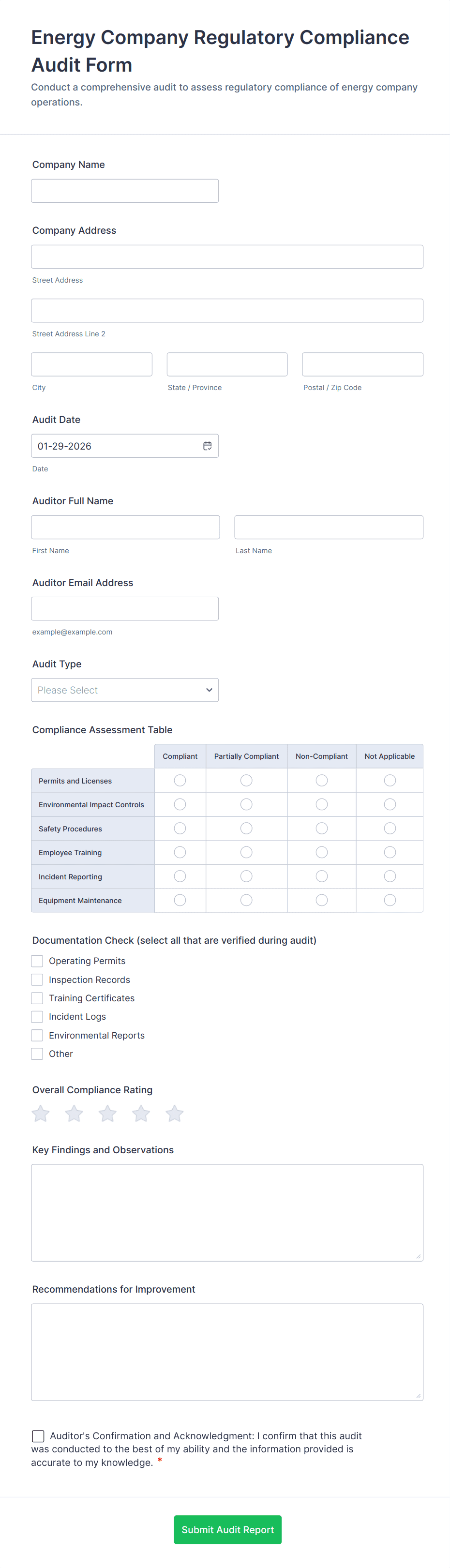 Energy Company Regulatory Compliance Audit Form

Conduct a comprehensive audit to assess regulatory compliance of energy company operations.

Company Name

Company Address

Street Address

Street Address Line 2

City

State / Province

Postal / Zip Code

Audit Date

01-29-2026

Date

Auditor Full Name

First Name

Last Name

Auditor Email Address

example@example.com

Audit Type

Please Select

Compliance Assessment Table

| | Compliant | Partially Compliant | Non-Compliant | Not Applicable |
|---|---|---|---|---|
| Permits and Licenses | | | | |
| Environmental Impact Controls | | | | |
| Safety Procedures | | | | |
| Employee Training | | | | |
| Incident Reporting | | | | |
| Equipment Maintenance | | | | |

Documentation Check (select all that are verified during audit)

Operating Permits

Inspection Records

Training Certificates

Incident Logs

Environmental Reports

Other

Overall Compliance Rating

Key Findings and Observations

Recommendations for Improvement

Auditor's Confirmation and Acknowledgment: I confirm that this audit was conducted to the best of my ability and the information provided is accurate to my knowledge. *

Submit Audit Report